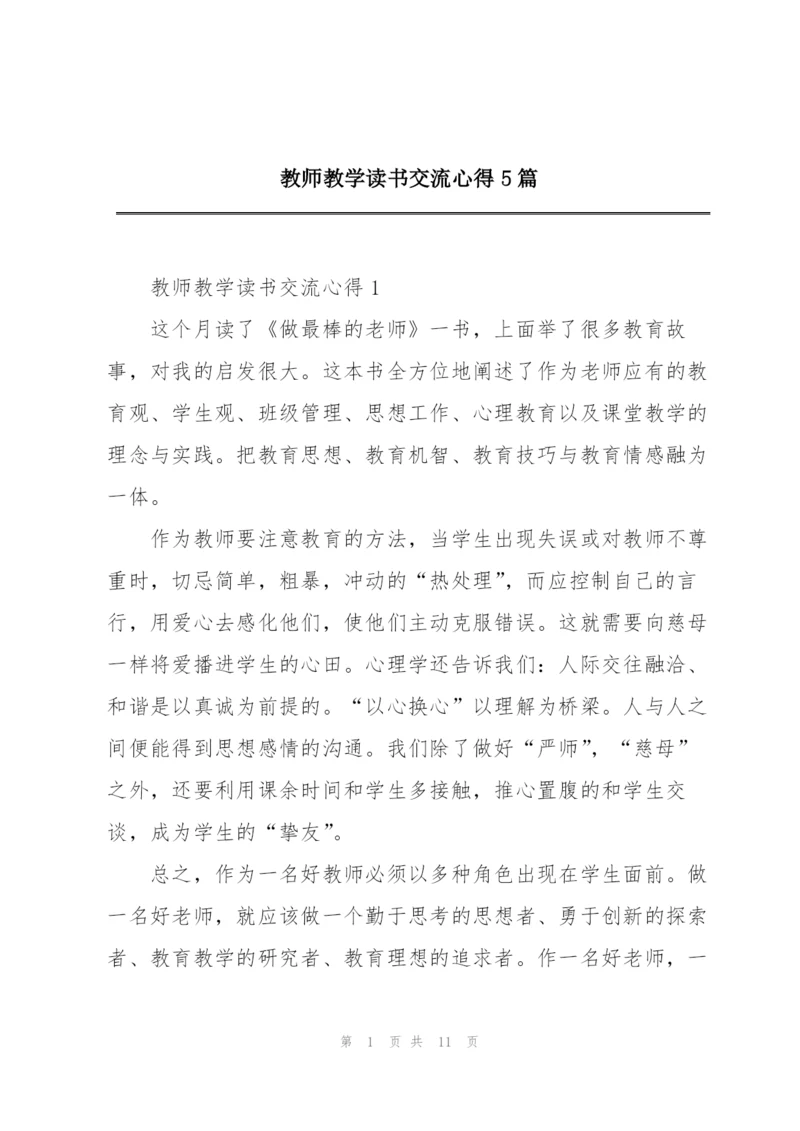 教师教学读书交流心得5篇

教师教学读书交流心得1

这个月读了《做最棒的老师》一书，上面举了很多教育故事，对我的启发很大。这本书全方位地阐述了作为老师应有的教育观、学生观、班级管理、思想工作、心理教育以及课堂教学的理念与实践。把教育思想、教育机智、教育技巧与教育情感融为一体。

作为教师要注意教育的方法，当学生出现失误或对教师不尊重时，切忌简单，粗暴，冲动的“热处理”，而应控制自己的言行，用爱心去感化他们，使他们主动克服错误。这就需要向慈母一样将爱播进学生的心田。心理学还告诉我们：人际交往融洽、和谐是以真诚为前提的。“以心换心”以理解为桥梁。人与人之间便能得到思想感情的沟通。我们除了做好“严师”，“慈母”之外，还要利用课余时间和学生多接触，推心置腹的和学生交谈，成为学生的“挚友”。

总之，作为一名好教师必须以多种角色出现在学生面前。做一名好老师，就应该做一个勤于思考的思想者、勇于创新的探索者、教育教学的研究者、教育理想的追求者。作一名好老师，一

第 1 页 共 11 页